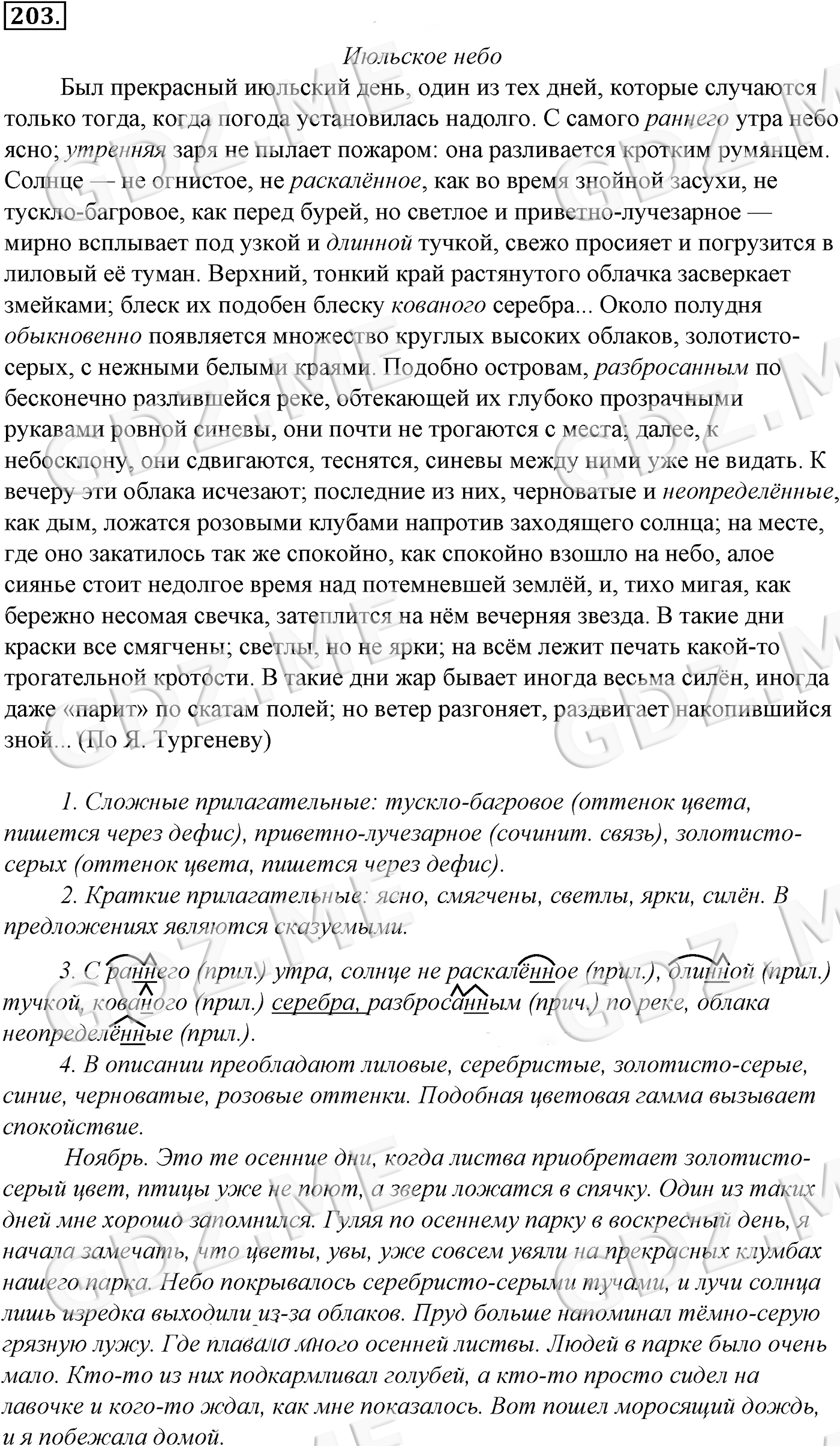 203.

Июльское небо

Был прекрасный июльский день, один из тех дней, которые случаются только тогда, когда погода установилась надолго. С самого раннего утра небо ясно; утренняя заря не пылает пожаром: она разливается кротким румянцем. Солнце — не огнистое, не раскалённое, как во время знойной засухи, не тускло-багровое, как перед бурей, но светлое и приветно-лучезарное — мирно всплывает под узкой и длинной тучкой, свежо просияет и погрузится в лиловый её туман. Верхний, тонкий край растянутого облачка засверкает змейками; блеск их подобен блеску кованого серебра... Около полудня обыкновенно появляется множество круглых высоких облаков, золотисто-серых, с нежными белыми краями. Подобно островам, разбросанным по бесконечно разлившейся реке, обтекающей их глубоко прозрачными рукавами ровной синевы, они почти не трогаются с места; далее, к небосклону, они сдвигаются, теснятся, синевы между ними уже не видать. К вечеру эти облака исчезают; последние из них, черноватые и неопределённые, как дым, ложатся розовыми клубами напротив заходящего солнца; на месте, где оно закатилось так же спокойно, как спокойно взошло на небо, алое сиянье стоит недолгое время над потемневшей землёй, и, тихо мигая, как бережно несомая свечка, затеплится на нём вечерняя звезда. В такие дни краски все смягчены; светлы, но не ярки; на всём лежит печать какой-то трогательной кротости. В такие дни жар бывает иногда весьма силён, иногда даже «парит» по скатам полей; но ветер разгоняет, раздвигает накопившийся зной... (По Я. Тургеневу)

1. Сложные прилагательные: тускло-багровое (оттенок цвета, пишется через дефис), приветно-лучезарное (сочинит. связь), золотисто-серых (оттенок цвета, пишется через дефис).

2. Краткие прилагательные: ясно, смягчены, светлы, ярки, силён. В предложениях являются сказуемыми.

3. С раннего (прил.) утра, солнце не раскалённое (прил.), длинной (прил.) тучкой, кованого (прил.) серебра, разбросанным (прич.) по реке, облака неопределённые (прил.).

4. В описании преобладают лиловые, серебристые, золотисто-серые, синие, черноватые, розовые оттенки. Подобная цветовая гамма вызывает спокойствие.

Ноябрь. Это те осенние дни, когда листва приобретает золотисто-серый цвет, птицы уже не поют, а звери ложатся в спячку. Один из таких дней мне хорошо запомнился. Гуляя по осеннему парку в воскресный день, я начала замечать, что цветы, увы, уже совсем увяли на прекрасных клумбах нашего парка. Небо покрывалось серебристо-серыми тучами, и лучи солнца лишь изредка выходили из-за облаков. Пруд больше напоминал тёмно-серую грязную лужу. Где плавало много осенней листвы. Людей в парке было очень мало. Кто-то из них подкармливал голубей, а кто-то просто сидел на лавочке и кого-то ждал, как мне показалось. Вот пошел моросящий дождь, и я побежала домой.

GDZ.ME